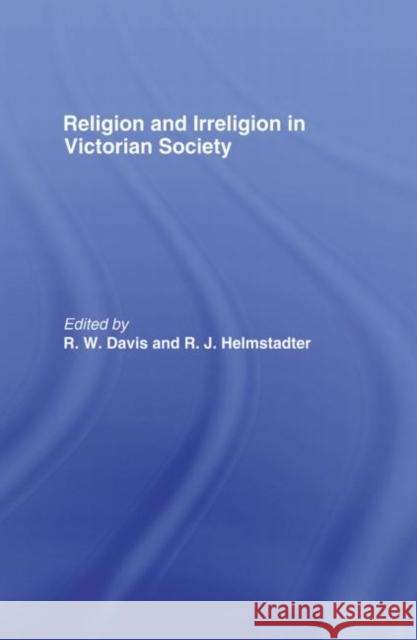 Religion and Irreligion in Victorian Society

Edited by
R. W. Davis and R. J. Helmstadter